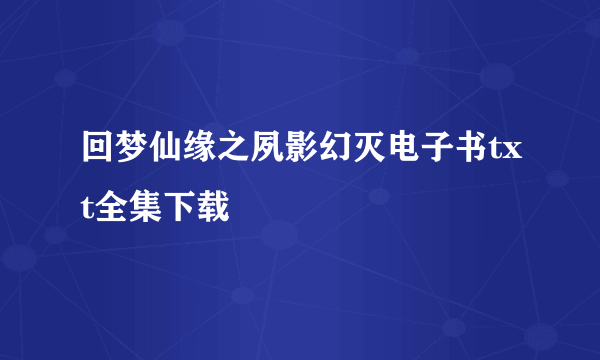 回梦仙缘之夙影幻灭电子书txt全集下载